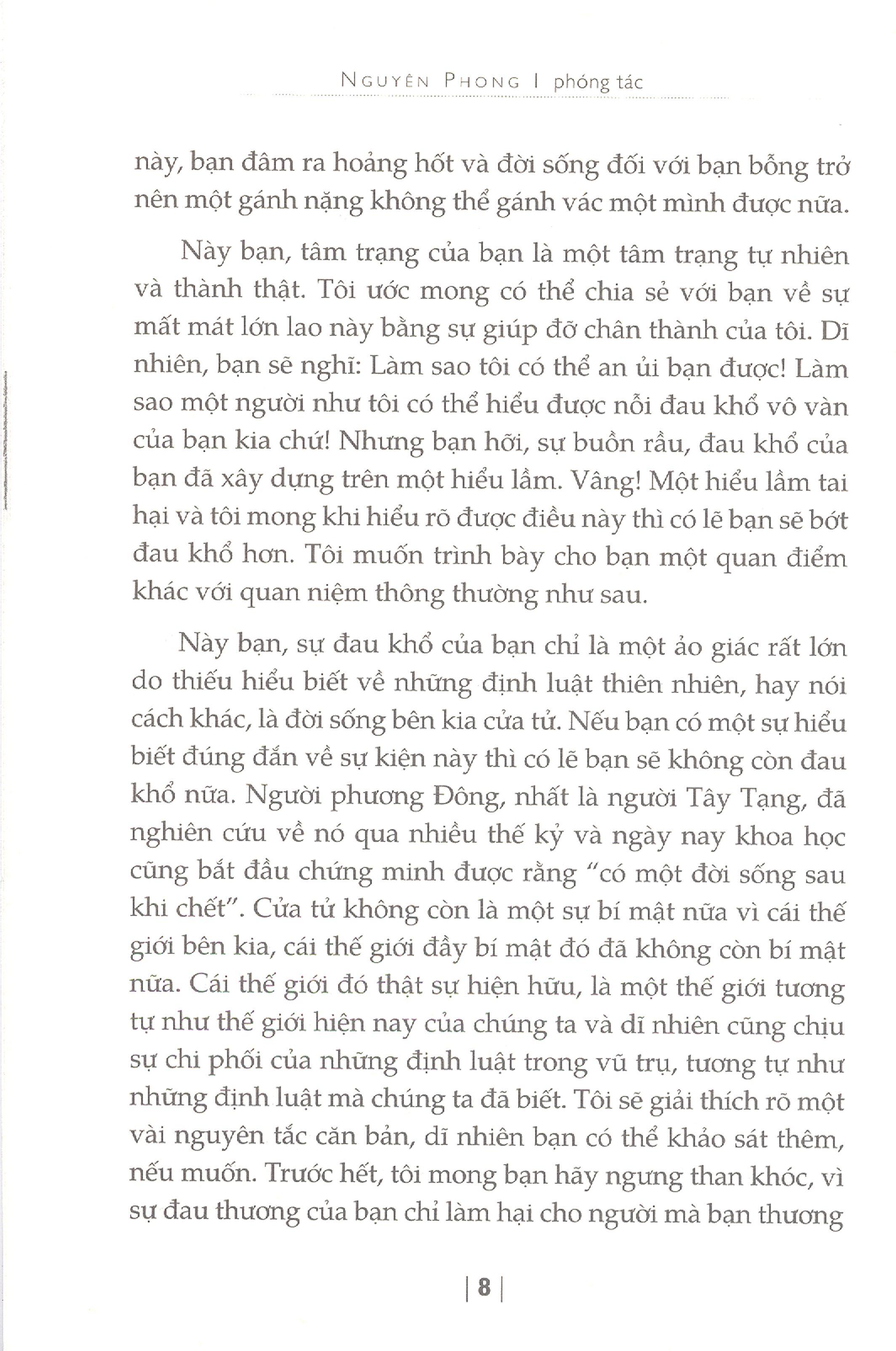 NGUYÊN PHONG | phóng tác

này, bạn đâm ra hoảng hốt và đời sống đối với bạn bỗng trở nên một gánh nặng không thể gánh vác một mình được nữa.

Này bạn, tâm trạng của bạn là một tâm trạng tự nhiên và thành thật. Tôi ước mong có thể chia sẻ với bạn về sự mất mát lớn lao này bằng sự giúp đỡ chân thành của tôi. Dĩ nhiên, bạn sẽ nghĩ: Làm sao tôi có thể an ủi bạn được! Làm sao một người như tôi có thể hiểu được nỗi đau khổ vô vàn của bạn kia chứ! Nhưng bạn hỡi, sự buồn rầu, đau khổ của bạn đã xây dựng trên một hiểu lầm. Vâng! Một hiểu lầm tai hại và tôi mong khi hiểu rõ được điều này thì có lẽ bạn sẽ bớt đau khổ hơn. Tôi muốn trình bày cho bạn một quan điểm khác với quan niệm thông thường như sau.

Này bạn, sự đau khổ của bạn chỉ là một ảo giác rất lớn do thiếu hiểu biết về những định luật thiên nhiên, hay nói cách khác, là đời sống bên kia cửa tử. Nếu bạn có một sự hiểu biết đúng đắn về sự kiện này thì có lẽ bạn sẽ không còn đau khổ nữa. Người phương Đông, nhất là người Tây Tạng, đã nghiên cứu về nó qua nhiều thế kỷ và ngày nay khoa học cũng bắt đầu chứng minh được rằng "có một đời sống sau khi chết". Cửa tử không còn là một sự bí mật nữa vì cái thế giới bên kia, cái thế giới đầy bí mật đó đã không còn bí mật nữa. Cái thế giới đó thật sự hiện hữu, là một thế giới tương tự như thế giới hiện nay của chúng ta và dĩ nhiên cũng chịu sự chi phối của những định luật trong vũ trụ, tương tự như những định luật mà chúng ta đã biết. Tôi sẽ giải thích rõ một vài nguyên tắc căn bản, dĩ nhiên bạn có thể khảo sát thêm, nếu muốn. Trước hết, tôi mong bạn hãy ngưng than khóc, vì sự đau thương của bạn chỉ làm hại cho người mà bạn thương

| 8 |